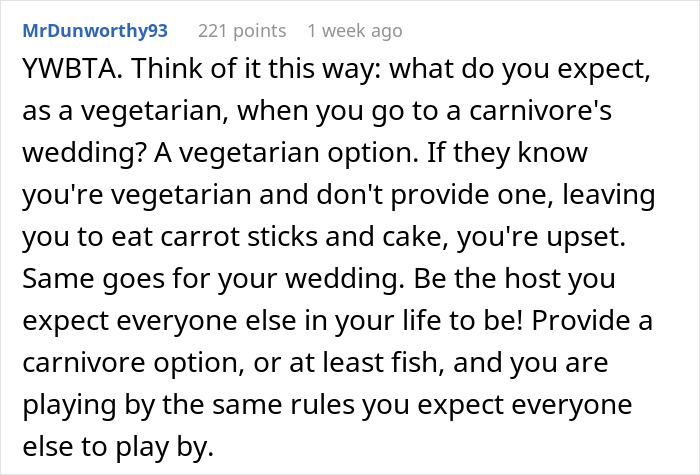 MrDunworthy93 221 points 1 week ago

YWBTA. Think of it this way: what do you expect, as a vegetarian, when you go to a carnivore's wedding? A vegetarian option. If they know you're vegetarian and don't provide one, leaving you to eat carrot sticks and cake, you're upset. Same goes for your wedding. Be the host you expect everyone else in your life to be! Provide a carnivore option, or at least fish, and you are playing by the same rules you expect everyone else to play by.